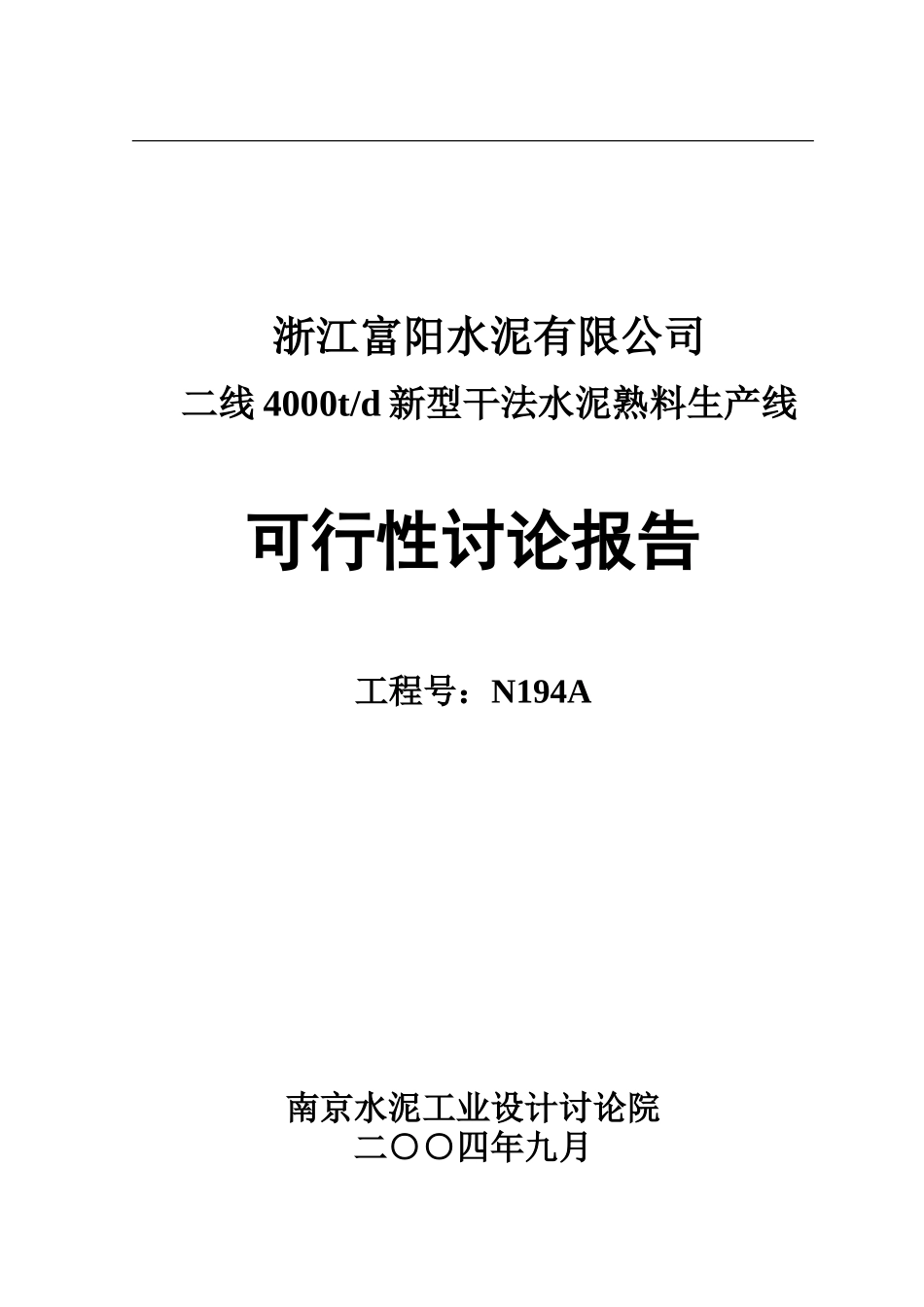 浙江富阳水泥有限公司
二线 4000t/d 新型干法水泥熟料生产线

可行性讨论报告

工程号：N194A

南京水泥工业设计讨论院
二〇〇四年九月